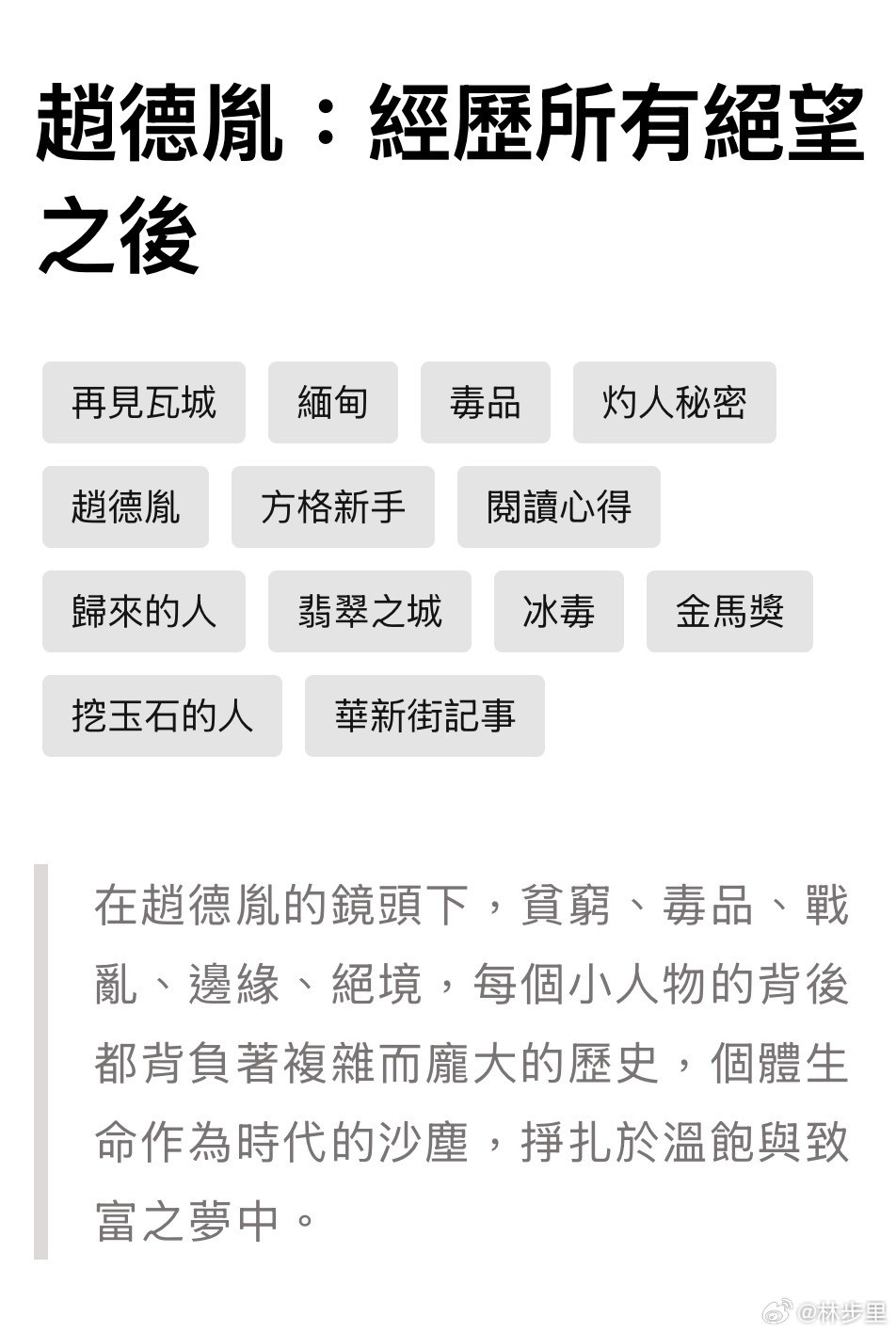 趙德胤：經歷所有絕望之後

再見瓦城
緬甸
毒品
灼人秘密
趙德胤
方格新手
閱讀心得
歸來的人
翡翠之城
冰毒
金馬獎
挖玉石的人
華新街記事

在趙德胤的鏡頭下，貧窮、毒品、戰亂、邊緣、絕境，每個小人物的背後都背負著複雜而龐大的歷史，個體生命作為時代的沙塵，掙扎於溫飽與致富之夢中。

@林步里